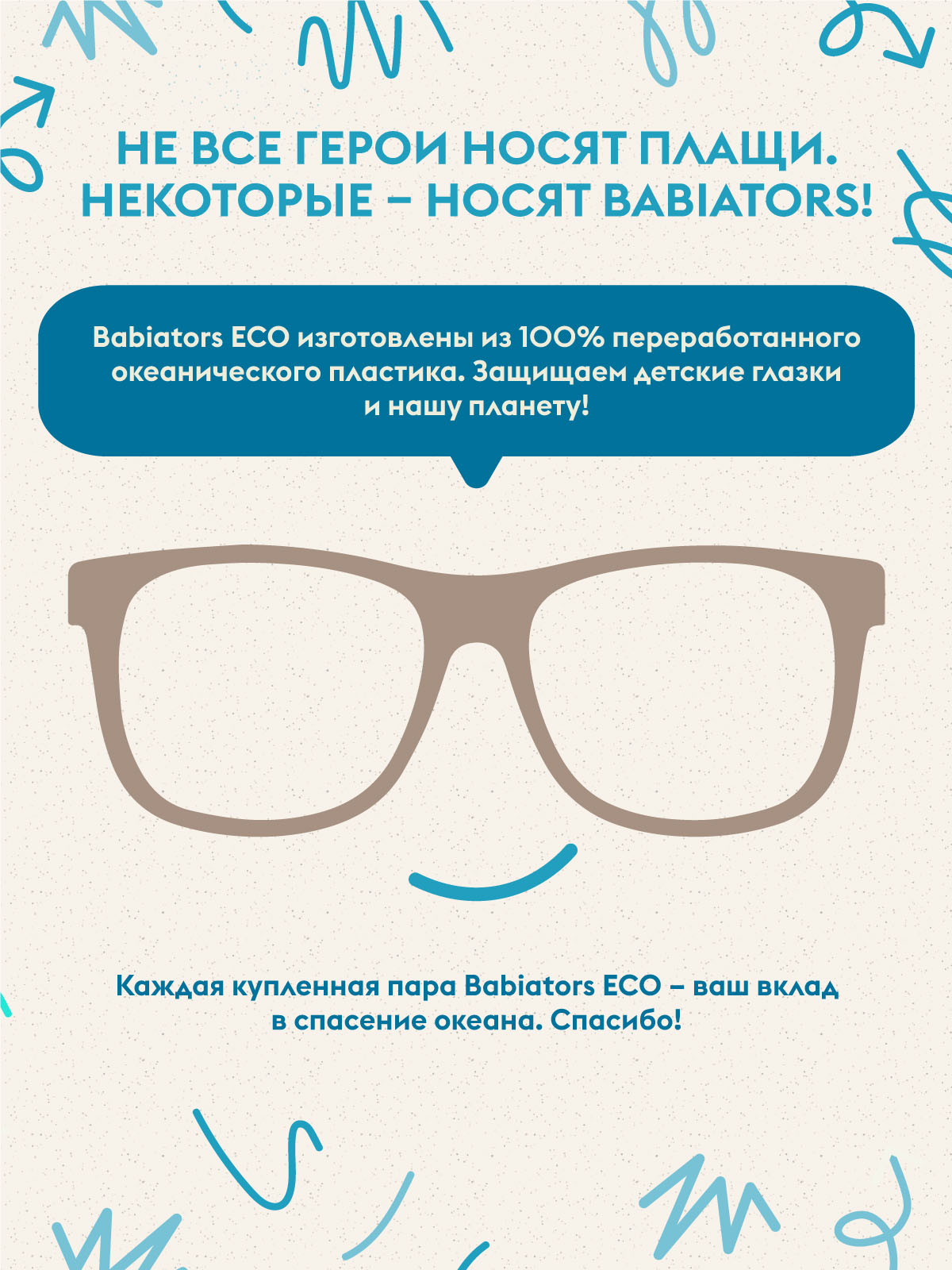 НЕ ВСЕ ГЕРОИ НОСЯТ ПЛАЩИ.
НЕКОТОРЫЕ – НОСЯТ BABIATORS!

Babiators ECO изготовлены из 100% переработанного океанического пластика. Защищаем детские глазки и нашу планету!

Каждая купленная пара Babiators ECO – ваш вклад в спасение океана. Спасибо!